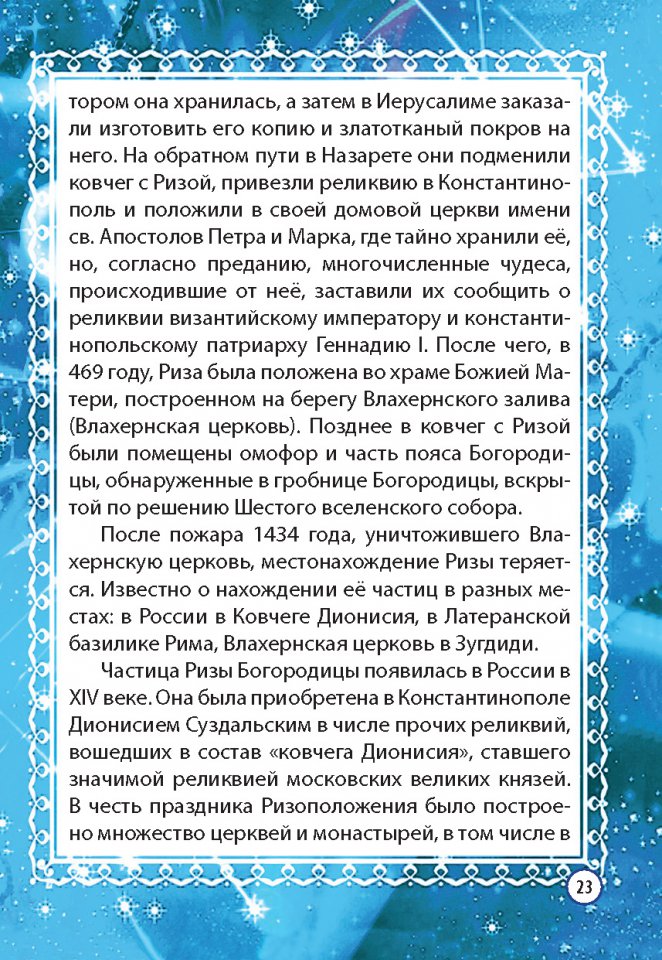 тором она хранилась, а затем в Иерусалиме заказали изготовить его копию и златотканый покров на него. На обратном пути в Назарете они подменили ковчег с Ризой, привезли реликвию в Константинополь и положили в своей домовой церкви имени св. Апостолов Петра и Марка, где тайно хранили её, но, согласно преданию, многочисленные чудеса, происходившие от неё, заставили их сообщить о реликвии византийскому императору и константинопольскому патриарху Геннадию I. После чего, в 469 году, Риза была положена во храме Божией Матери, построенном на берегу Влахернского залива (Влахернская церковь). Позднее в ковчег с Ризой были помещены омофор и часть пояса Богородицы, обнаруженные в гробнице Богородицы, вскрытой по решению Шестого вселенского собора.

После пожара 1434 года, уничтожившего Влахернскую церковь, местонахождение Ризы теряется. Известно о нахождении её частиц в разных местах: в России в Ковчеге Дионисия, в Латеранской базилике Рима, Влахернская церковь в Зугдиди.

Частица Ризы Богородицы появилась в России в XIV веке. Она была приобретена в Константинополе Дионисием Суздальским в числе прочих реликвий, вошедших в состав «ковчега Дионисия», ставшего значимой реликвией московских великих князей. В честь праздника Ризоположения было построено множество церквей и монастырей, в том числе в

23